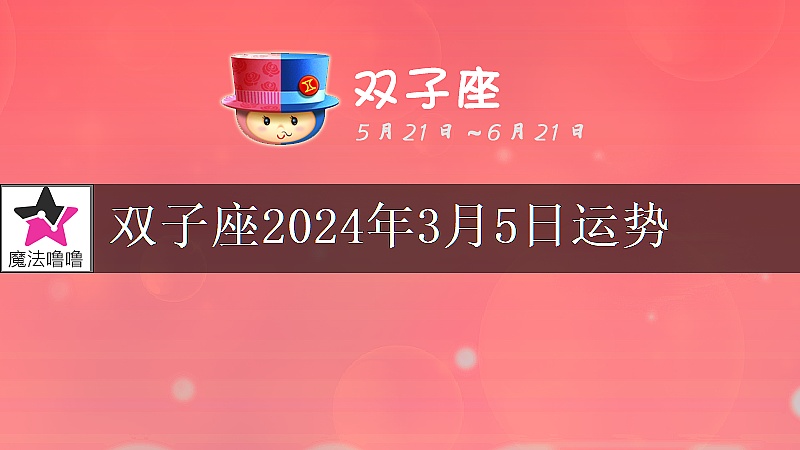 双子座
5月21日~6月21日

魔法噜噜

双子座2024年3月5日运势